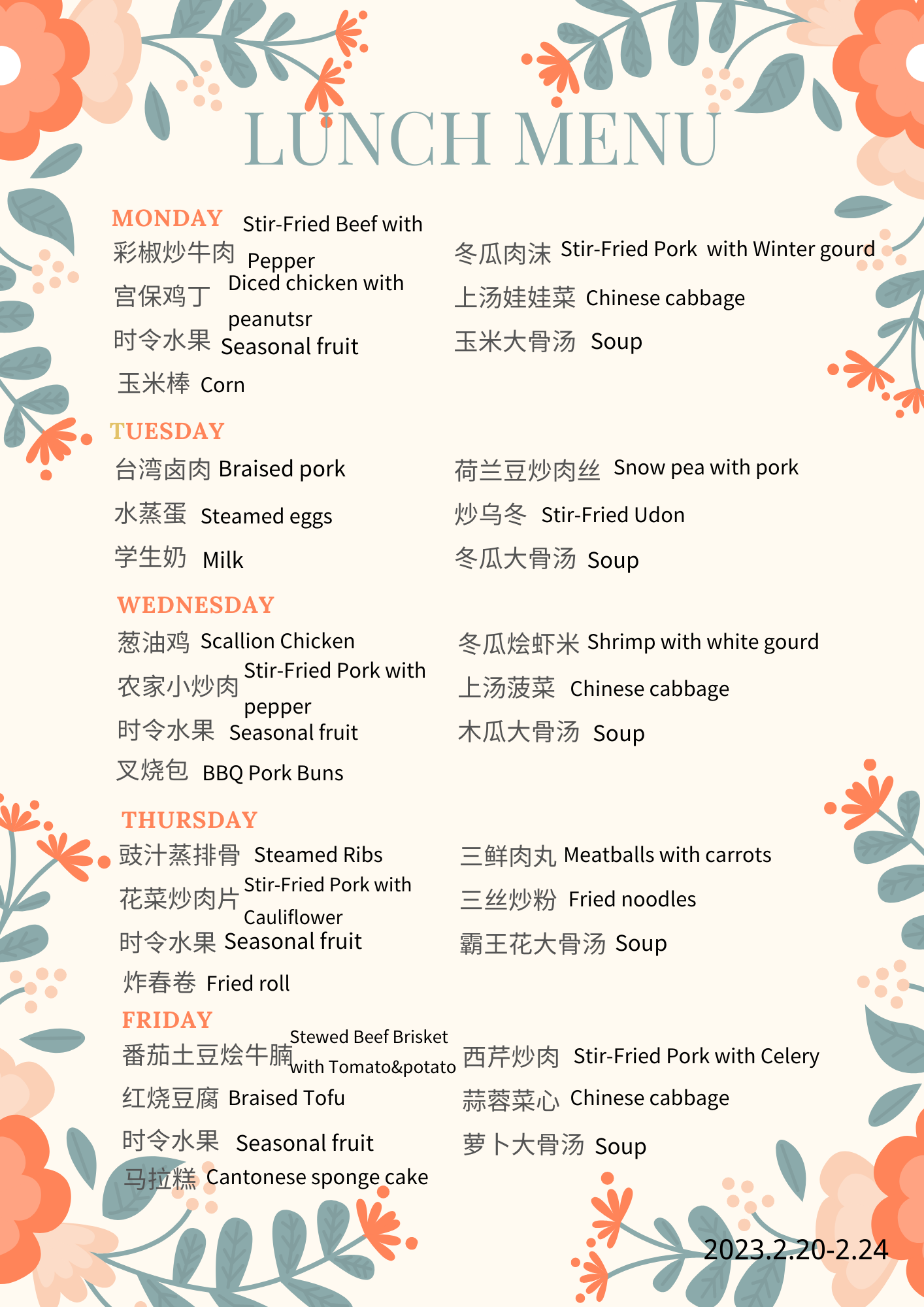 LUNCH MENU

MONDAY
彩椒炒牛肉 Stir-Fried Beef with Pepper
宫保鸡丁 Diced chicken with peanutsr
时令水果 Seasonal fruit
玉米棒 Corn

冬瓜肉沫 Stir-Fried Pork with Winter gourd
上汤娃娃菜 Chinese cabbage
玉米大骨汤 Soup

TUESDAY
台湾卤肉 Braised pork
水蒸蛋 Steamed eggs
学生奶 Milk

荷兰豆炒肉丝 Snow pea with pork
炒乌冬 Stir-Fried Udon
冬瓜大骨汤 Soup

WEDNESDAY
葱油鸡 Scallion Chicken
农家小炒肉 Stir-Fried Pork with pepper
时令水果 Seasonal fruit
叉烧包 BBQ Pork Buns

冬瓜烩虾米 Shrimp with white gourd
上汤菠菜 Chinese cabbage
木瓜大骨汤 Soup

THURSDAY
豉汁蒸排骨 Steamed Ribs
花菜炒肉片 Stir-Fried Pork with Cauliflower
时令水果 Seasonal fruit
炸春卷 Fried roll

三鲜肉丸 Meatballs with carrots
三丝炒粉 Fried noodles
霸王花大骨汤 Soup

FRIDAY
番茄土豆烩牛腩 Stewed Beef Brisket with Tomato&potato
红烧豆腐 Braised Tofu
时令水果 Seasonal fruit
马拉糕 Cantonese sponge cake

西芹炒肉 Stir-Fried Pork with Celery
蒜蓉菜心 Chinese cabbage
萝卜大骨汤 Soup

2023.2.20-2.24